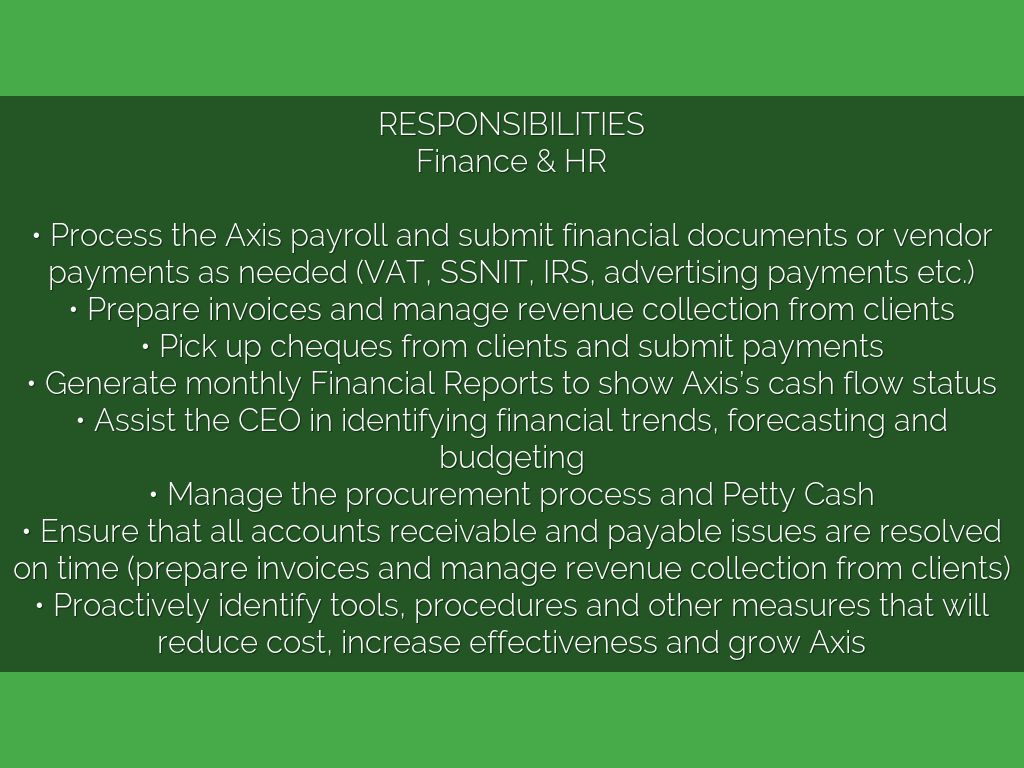 RESPONSIBILITIES
Finance & HR

• Process the Axis payroll and submit financial documents or vendor payments as needed (VAT, SSNIT, IRS, advertising payments etc.)
• Prepare invoices and manage revenue collection from clients
• Pick up cheques from clients and submit payments
• Generate monthly Financial Reports to show Axis's cash flow status
• Assist the CEO in identifying financial trends, forecasting and budgeting
• Manage the procurement process and Petty Cash
• Ensure that all accounts receivable and payable issues are resolved on time (prepare invoices and manage revenue collection from clients)
• Proactively identify tools, procedures and other measures that will reduce cost, increase effectiveness and grow Axis